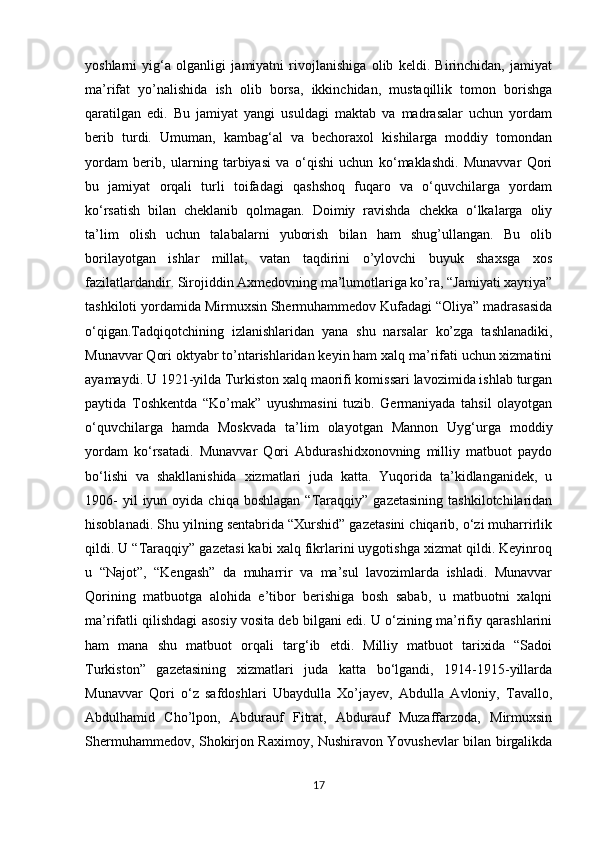 yoshlarni yig‘a olganligi jamiyatni rivojlanishiga olib keldi. Birinchidan, jamiyat ma’rifat yo’nalishida ish olib borsa, ikkinchidan, mustaqillik tomon borishga qaratilgan edi. Bu jamiyat yangi usuldagi maktab va madrasalar uchun yordam berib turdi. Umuman, kambag‘al va bechoraxol kishilarga moddiy tomondan yordam berib, ularning tarbiyasi va o‘qishi uchun ko‘maklashdi. Munavvar Qori bu jamiyat orqali turli toifadagi qashshoq fuqaro va o‘quvchilarga yordam ko‘rsatish bilan cheklanib qolmagan. Doimiy ravishda chekka o‘lkalarga oliy ta’lim olish uchun talabalarni yuborish bilan ham shug’ullangan. Bu olib borilayotgan ishlar millat, vatan taqdirini o’ylovchi buyuk shaxsga xos fazilatlardandir. Sirojiddin Axmedovning ma’lumotlariga ko’ra, “Jamiyati xayriya” tashkiloti yordamida Mirmuxsin Shermuhammedov Kufadagi “Oliya” madrasasida o‘qigan.Tadqiqotchining izlanishlaridan yana shu narsalar ko’zga tashlanadiki, Munavvar Qori oktyabr to’ntarishlaridan keyin ham xalq ma’rifati uchun xizmatini ayamaydi. U 1921-yilda Turkiston xalq maorifi komissari lavozimida ishlab turgan paytida Toshkentda “Ko’mak” uyushmasini tuzib. Germaniyada tahsil olayotgan o‘quvchilarga hamda Moskvada ta’lim olayotgan Mannon Uyg‘urga moddiy yordam ko‘rsatadi. Munavvar Qori Abdurashidxonovning milliy matbuot paydo bo‘lishi va shakllanishida xizmatlari juda katta. Yuqorida ta’kidlanganidek, u 1906- yil iyun oyida chiqa boshlagan “Taraqqiy” gazetasining tashkilotchilaridan hisoblanadi. Shu yilning sentabrida “Xurshid” gazetasini chiqarib, o‘zi muharrirlik qildi. U “Taraqqiy” gazetasi kabi xalq fikrlarini uygotishga xizmat qildi. Keyinroq u “Najot”, “Kengash” da muharrir va ma’sul lavozimlarda ishladi. Munavvar Qorining matbuotga alohida e’tibor berishiga bosh sabab, u matbuotni xalqni ma’rifatli qilishdagi asosiy vosita deb bilgani edi. U o‘zining ma’rifiy qarashlarini ham mana shu matbuot orqali targ‘ib etdi. Milliy matbuot tarixida “Sadoi Turkiston” gazetasining xizmatlari juda katta bo‘lgandi, 1914-1915-yillarda Munavvar Qori o‘z safdoshlari Ubaydulla Xo’jayev, Abdulla Avloniy, Tavallo, Abdulhamid Cho’lpon, Abdurauf Fitrat, Abdurauf Muzaffarzoda, Mirmuxsin Shermuhammedov, Shokirjon Raximoy, Nushiravon Yovushevlar bilan birgalikda

17